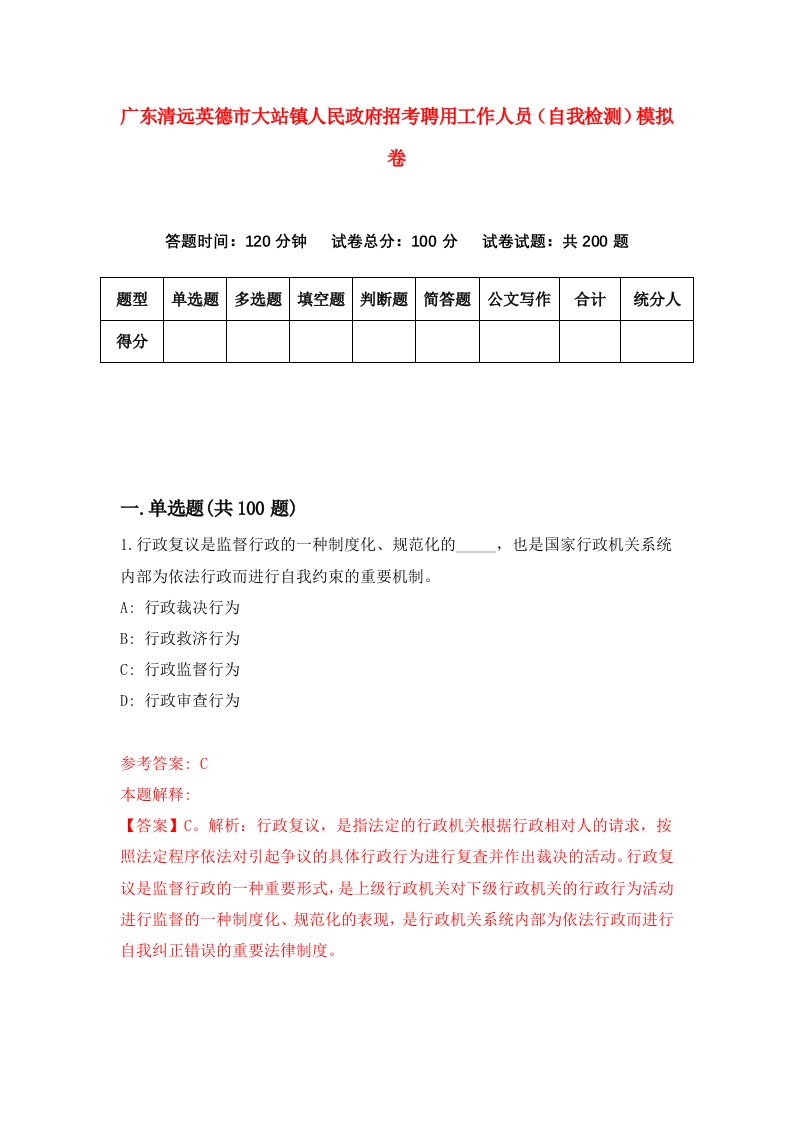 广东清远英德市大站镇人民政府招考聘用工作人员（自我检测）模拟卷

答题时间：120 分钟　试卷总分：100 分　试卷试题：共 200 题

| 题型 | 单选题 | 多选题 | 填空题 | 判断题 | 简答题 | 公文写作 | 合计 | 统分人 |
|---|---|---|---|---|---|---|---|---|
| 得分 |  |  |  |  |  |  |  |  |

一.单选题(共 100 题)

1.行政复议是监督行政的一种制度化、规范化的_____，也是国家行政机关系统内部为依法行政而进行自我约束的重要机制。
A: 行政裁决行为
B: 行政救济行为
C: 行政监督行为
D: 行政审查行为

参考答案: C
本题解释:
【答案】C。解析：行政复议，是指法定的行政机关根据行政相对人的请求，按照法定程序依法对引起争议的具体行政行为进行复查并作出裁决的活动。行政复议是监督行政的一种重要形式，是上级行政机关对下级行政机关的行政行为活动进行监督的一种制度化、规范化的表现，是行政机关系统内部为依法行政而进行自我纠正错误的重要法律制度。